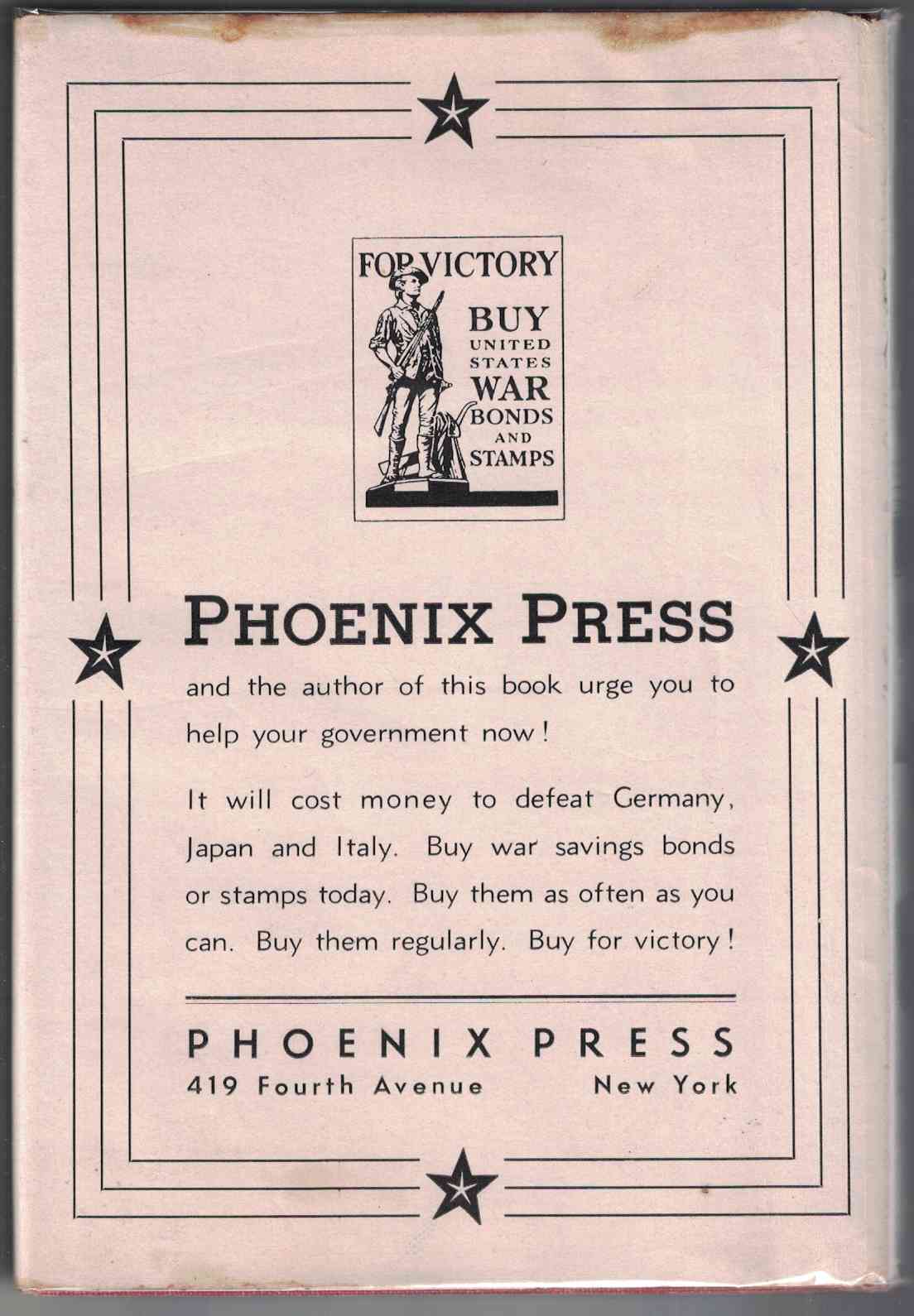 FOR VICTORY
BUY
UNITED
STATES
WAR
BONDS
AND
STAMPS

PHOENIX PRESS

and the author of this book urge you to help your government now!

It will cost money to defeat Germany, Japan and Italy. Buy war savings bonds or stamps today. Buy them as often as you can. Buy them regularly. Buy for victory!

PHOENIX PRESS
419 Fourth Avenue New York